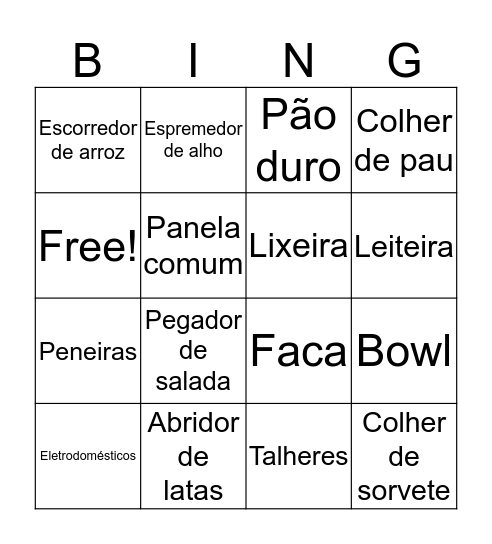 | B | I | N | G |
|---|---|---|---|
| Escorredor de arroz | Espremedor de alho | Pão duro | Colher de pau |
| Free! | Panela comum | Lixeira | Leiteira |
| Peneiras | Pegador de salada | Faca | Bowl |
| Eletrodomésticos | Abridor de latas | Talheres | Colher de sorvete |